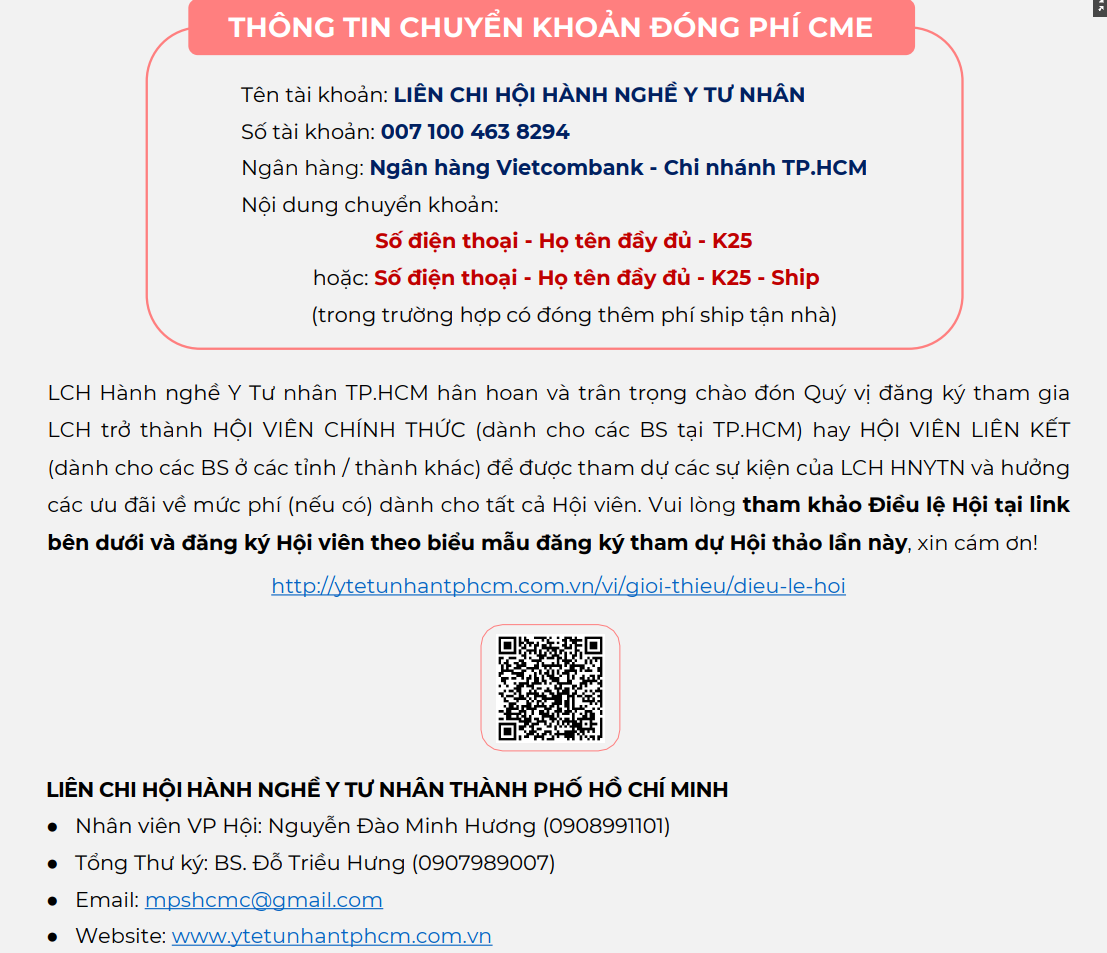 THÔNG TIN CHUYỂN KHOẢN ĐÓNG PHÍ CME

Tên tài khoản: LIÊN CHI HỘI HÀNH NGHỀ Y TƯ NHÂN
Số tài khoản: 007 100 463 8294
Ngân hàng: Ngân hàng Vietcombank - Chi nhánh TP.HCM
Nội dung chuyển khoản:
Số điện thoại - Họ tên đầy đủ - K25
hoặc: Số điện thoại - Họ tên đầy đủ - K25 - Ship
(trong trường hợp có đóng thêm phí ship tận nhà)

LCH Hành nghề Y Tư nhân TP.HCM hân hoan và trân trọng chào đón Quý vị đăng ký tham gia LCH trở thành HỘI VIÊN CHÍNH THỨC (dành cho các BS tại TP.HCM) hay HỘI VIÊN LIÊN KẾT (dành cho các BS ở các tỉnh / thành khác) để được tham dự các sự kiện của LCH HNYTN và hưởng các ưu đãi về mức phí (nếu có) dành cho tất cả Hội viên. Vui lòng tham khảo Điều lệ Hội tại link bên dưới và đăng ký Hội viên theo biểu mẫu đăng ký tham dự Hội thảo lần này, xin cám ơn!

http://ytetunhantphcm.com.vn/vi/gioi-thieu/dieu-le-hoi

LIÊN CHI HỘI HÀNH NGHỀ Y TƯ NHÂN THÀNH PHỐ HỒ CHÍ MINH
● Nhân viên VP Hội: Nguyễn Đào Minh Hương (0908991101)
● Tổng Thư ký: BS. Đỗ Triều Hưng (0907989007)
● Email: mpshcmc@gmail.com
● Website: www.ytetunhantphcm.com.vn